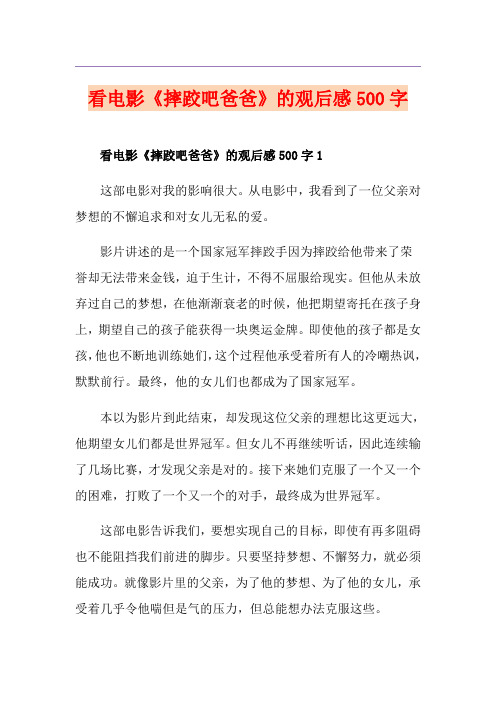 看电影《摔跤吧爸爸》的观后感500字

看电影《摔跤吧爸爸》的观后感500字1

这部电影对我的影响很大。从电影中，我看到了一位父亲对梦想的不懈追求和对女儿无私的爱。

影片讲述的是一个国家冠军摔跤手因为摔跤给他带来了荣誉却无法带来金钱，迫于生计，不得不屈服给现实。但他从未放弃过自己的梦想，在他渐渐衰老的时候，他把期望寄托在孩子身上，期望自己的孩子能获得一块奥运金牌。即使他的孩子都是女孩，他也不断地训练她们，这个过程他承受着所有人的冷嘲热讽，默默前行。最终，他的女儿们也都成为了国家冠军。

本以为影片到此结束，却发现这位父亲的理想比这更远大，他期望女儿们都是世界冠军。但女儿不再继续听话，因此连续输了几场比赛，才发现父亲是对的。接下来她们克服了一个又一个的困难，打败了一个又一个的对手，最终成为世界冠军。

这部电影告诉我们，要想实现自己的目标，即使有再多阻碍也不能阻挡我们前进的脚步。只要坚持梦想、不懈努力，就必须能成功。就像影片里的父亲，为了他的梦想、为了他的女儿，承受着几乎令他喘但是气的压力，但总能想办法克服这些。